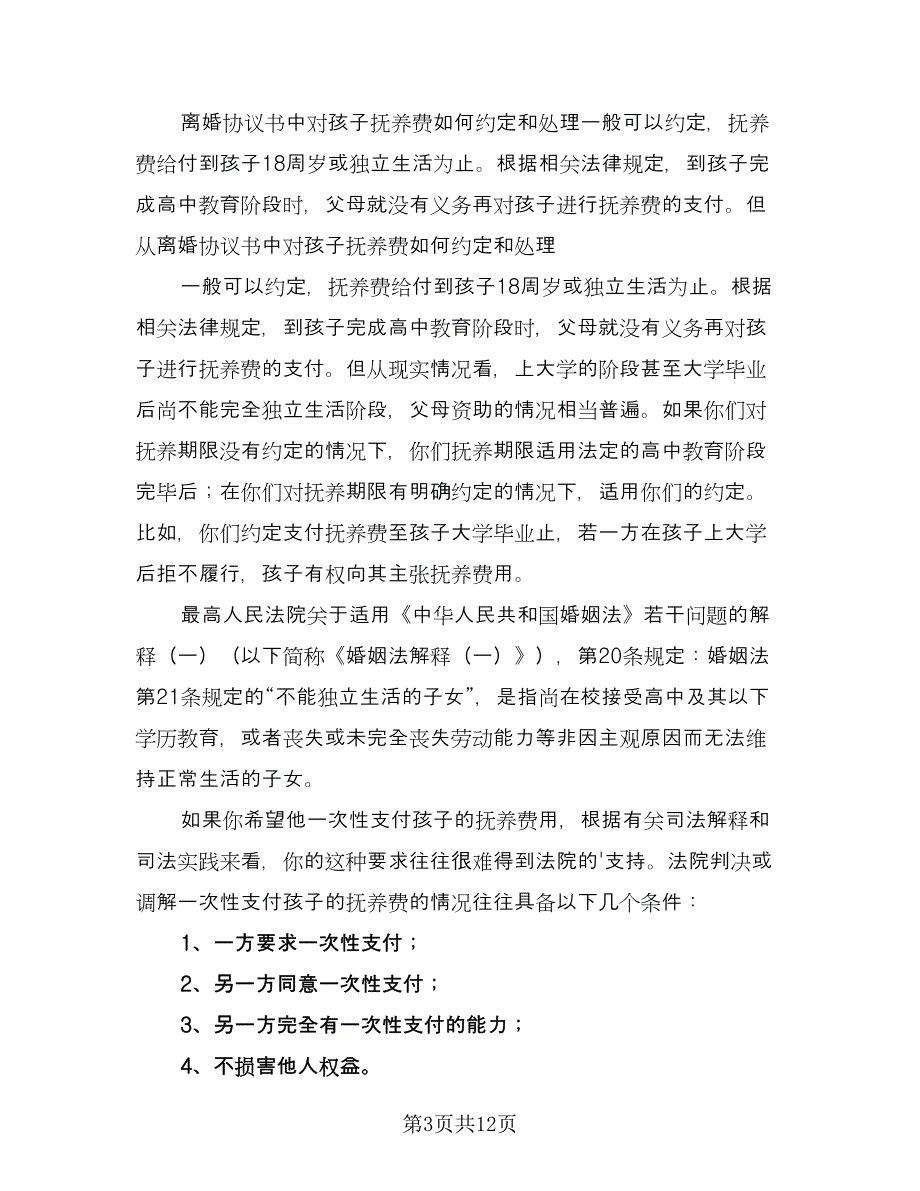 离婚协议书中对孩子抚养费如何约定和处理一般可以约定，抚养费给付到孩子18周岁或独立生活为止。根据相关法律规定，到孩子完成高中教育阶段时，父母就没有义务再对孩子进行抚养费的支付。但从离婚协议书中对孩子抚养费如何约定和处理

一般可以约定，抚养费给付到孩子18周岁或独立生活为止。根据相关法律规定，到孩子完成高中教育阶段时，父母就没有义务再对孩子进行抚养费的支付。但从现实情况看，上大学的阶段甚至大学毕业后尚不能完全独立生活阶段，父母资助的情况相当普遍。如果你们对抚养期限没有约定的情况下，你们抚养期限适用法定的高中教育阶段完毕后；在你们对抚养期限有明确约定的情况下，适用你们的约定。比如，你们约定支付抚养费至孩子大学毕业止，若一方在孩子上大学后拒不履行，孩子有权向其主张抚养费用。

最高人民法院关于适用《中华人民共和国婚姻法》若干问题的解释（一）（以下简称《婚姻法解释（一）》），第20条规定：婚姻法第21条规定的“不能独立生活的子女”，是指尚在校接受高中及其以下学历教育，或者丧失或未完全丧失劳动能力等非因主观原因而无法维持正常生活的子女。

如果你希望他一次性支付孩子的抚养费用，根据有关司法解释和司法实践来看，你的这种要求往往很难得到法院的'支持。法院判决或调解一次性支付孩子的抚养费的情况往往具备以下几个条件：

1、一方要求一次性支付；

2、另一方同意一次性支付；

3、另一方完全有一次性支付的能力；

4、不损害他人权益。

第3页共12页